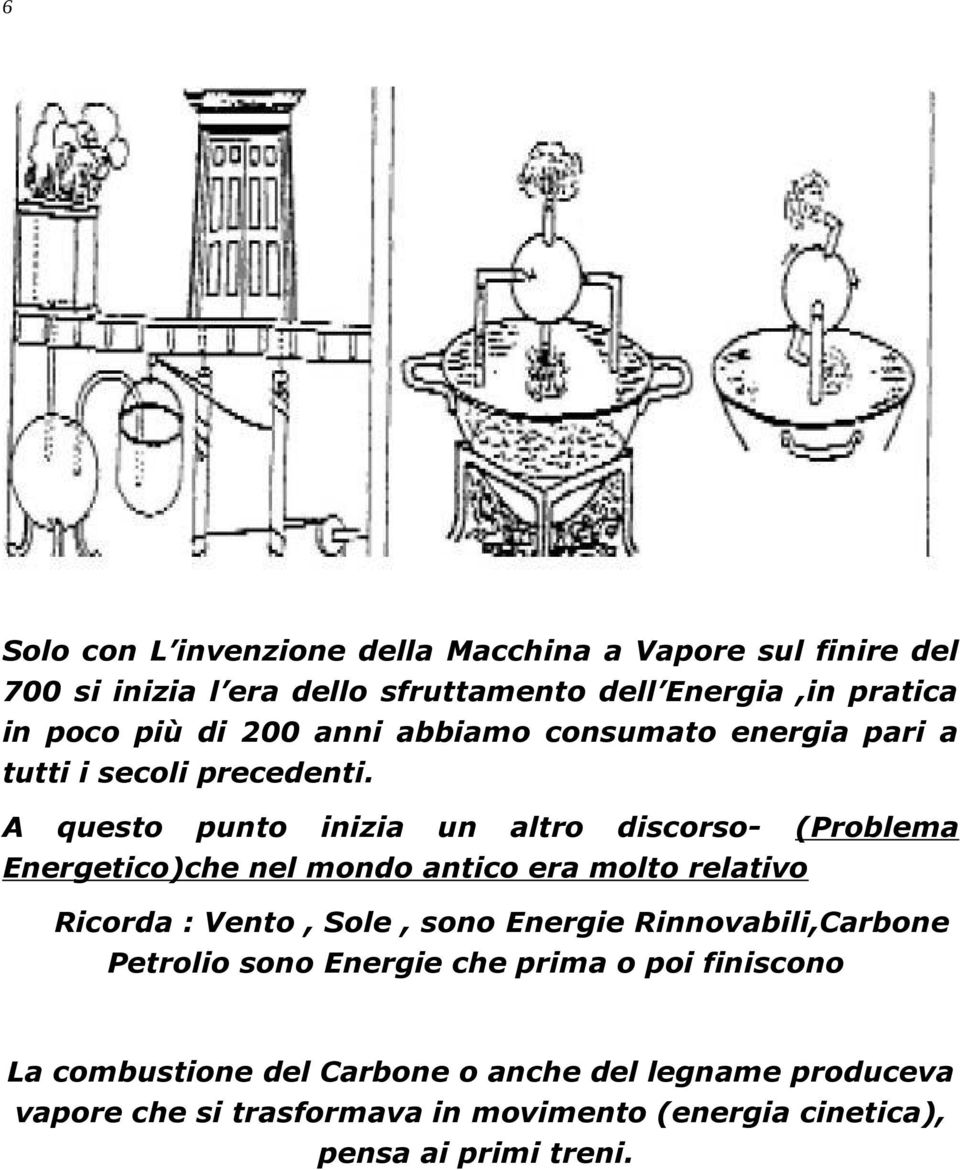 6

Solo con L invenzione della Macchina a Vapore sul finire del 700 si inizia l era dello sfruttamento dell Energia ,in pratica in poco più di 200 anni abbiamo consumato energia pari a tutti i secoli precedenti.

A questo punto inizia un altro discorso- (Problema Energetico)che nel mondo antico era molto relativo

Ricorda : Vento , Sole , sono Energie Rinnovabili,Carbone Petrolio sono Energie che prima o poi finiscono

La combustione del Carbone o anche del legname produceva vapore che si trasformava in movimento (energia cinetica), pensa ai primi treni.